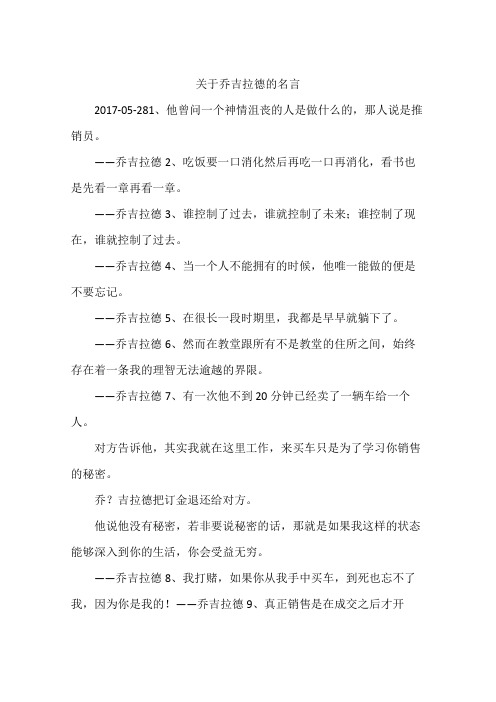 关于乔吉拉德的名言

2017-05-281、他曾问一个神情沮丧的人是做什么的，那人说是推销员。

——乔吉拉德 2、吃饭要一口消化然后再吃一口再消化，看书也是先看一章再看一章。

——乔吉拉德 3、谁控制了过去，谁就控制了未来；谁控制了现在，谁就控制了过去。

——乔吉拉德 4、当一个人不能拥有的时候，他唯一能做的便是不要忘记。

——乔吉拉德 5、在很长一段时期里，我都是早早就躺下了。

——乔吉拉德 6、然而在教堂跟所有不是教堂的住所之间，始终存在着一条我的理智无法逾越的界限。

——乔吉拉德 7、有一次他不到 20 分钟已经卖了一辆车给一个人。

对方告诉他，其实我就在这里工作，来买车只是为了学习你销售的秘密。

乔？吉拉德把订金退还给对方。

他说他没有秘密，若非要说秘密的话，那就是如果我这样的状态能够深入到你的生活，你会受益无穷。

——乔吉拉德 8、我打赌，如果你从我手中买车，到死也忘不了我，因为你是我的！——乔吉拉德 9、真正销售是在成交之后才开